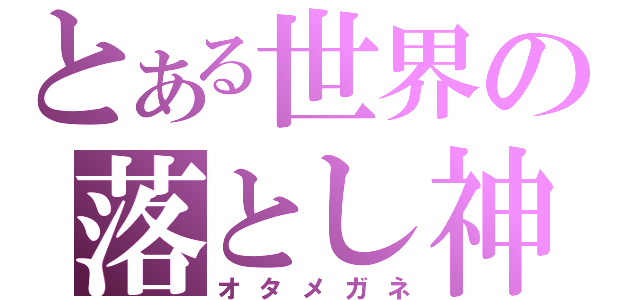 とある世界の落とし神
オタメガネ